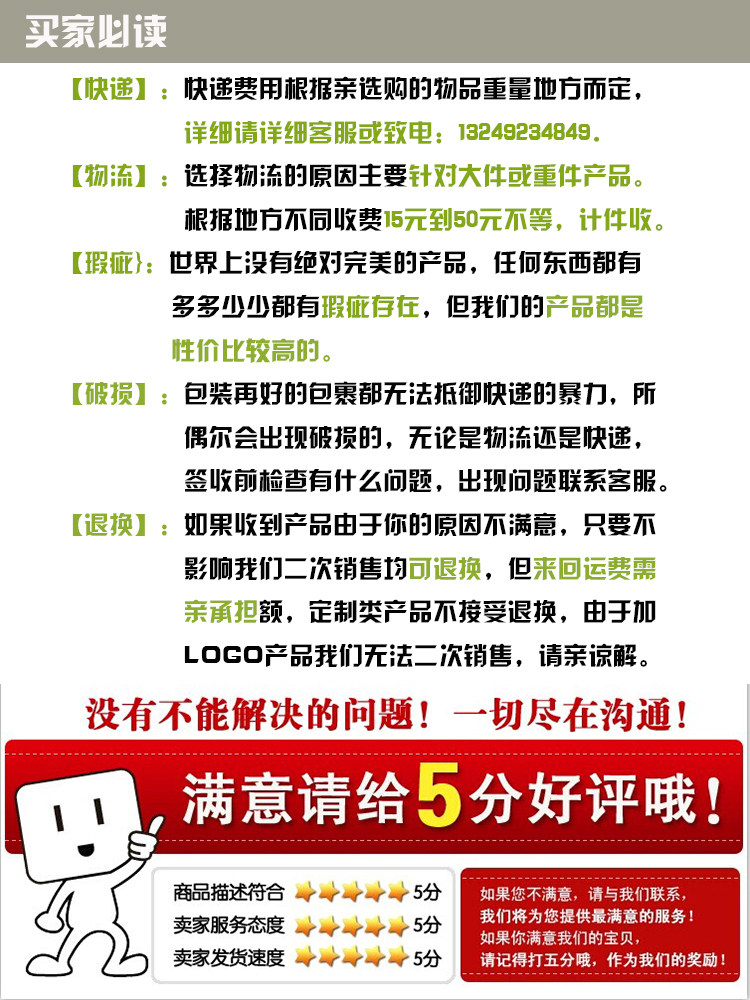 买家必读

【快递】：快递费用根据亲选购的物品重量地方而定，详细请详细客服或致电：13249234849。

【物流】：选择物流的原因主要针对大件或重件产品。根据地方不同收费15元到50元不等，计件收。

【瑕疵}：世界上没有绝对完美的产品，任何东西都有多多少少都有瑕疵存在，但我们的产品都是性价比较高的。

【破损】：包装再好的包裹都无法抵御快递的暴力，所偶尔会出现破损的，无论是物流还是快递，签收前检查有什么问题，出现问题联系客服。

【退换】：如果收到产品由于你的原因不满意，只要不影响我们二次销售均可退换，但来回运费需亲承担额，定制类产品不接受退换，由于加LOGO产品我们无法二次销售，请亲谅解。

没有不能解决的问题！一切尽在沟通！

满意请给5分好评哦！

商品描述符合 5分
卖家服务态度 5分
卖家发货速度 5分

如果您不满意，请与我们联系，
我们将为您提供最满意的服务！
如果你满意我们的宝贝，
请记得打五分哦，作为我们的奖励！